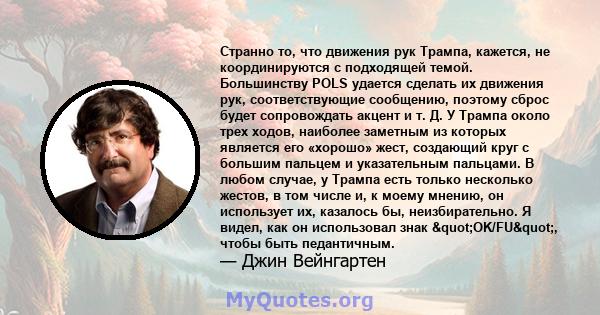 Странно то, что движения рук Трампа, кажется, не координируются с подходящей темой. Большинству POLS удается сделать их движения рук, соответствующие сообщению, поэтому сброс будет сопровождать акцент и т. Д. У Трампа около трех ходов, наиболее заметным из которых является его «хорошо» жест, создающий круг с большим пальцем и указательным пальцами. В любом случае, у Трампа есть только несколько жестов, в том числе и, к моему мнению, он использует их, казалось бы, неизбирательно. Я видел, как он использовал знак &quot;OK/FU&quot;, чтобы быть педантичным.
— Джин Вейнгартен

MyQuotes.org